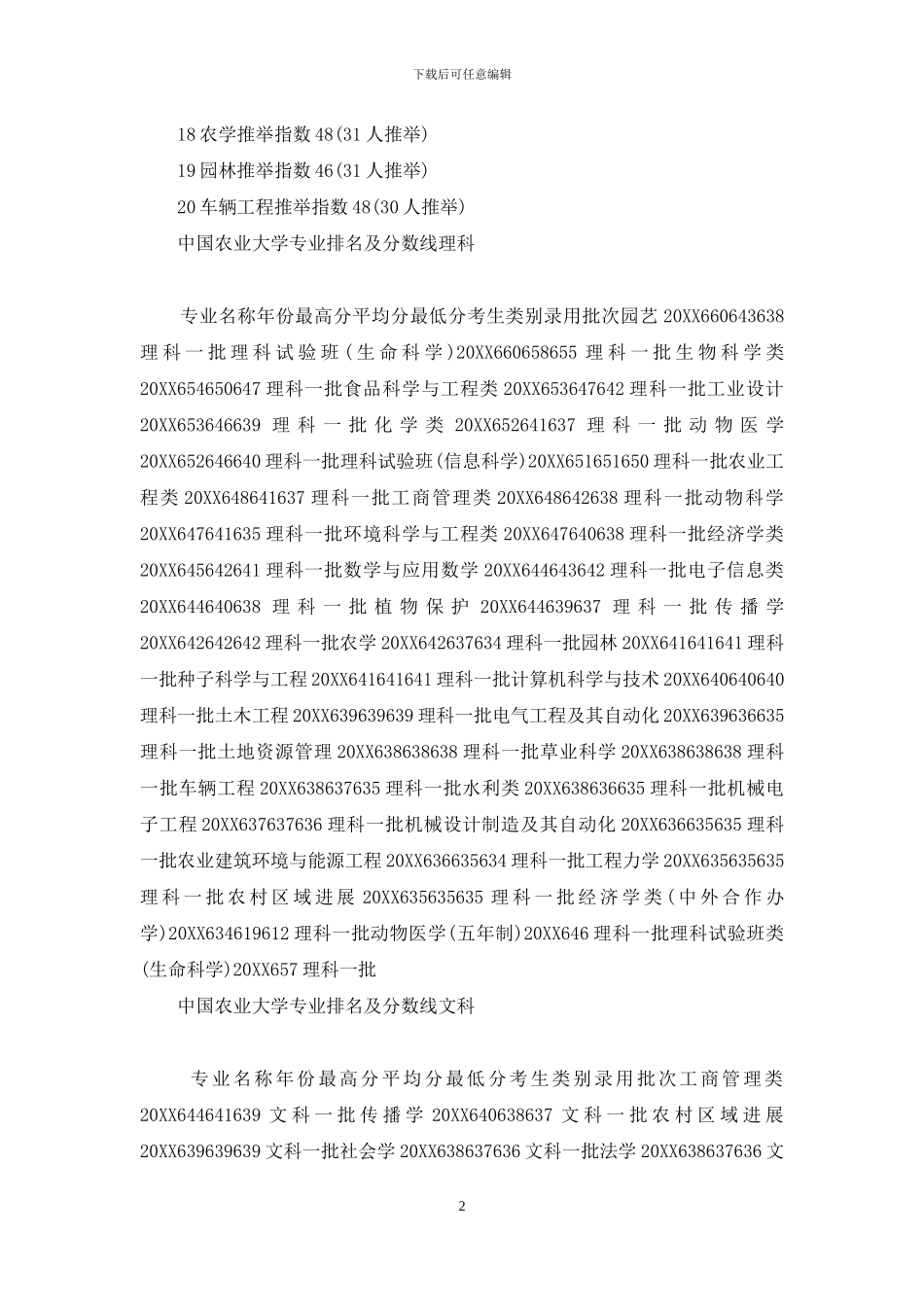 下载后可任意编辑

18 农学推举指数 48(31 人推举)

19 园林推举指数 46(31 人推举)

20 车辆工程推举指数 48(30 人推举)

中国农业大学专业排名及分数线理科

专业名称年份最高分平均分最低分考生类别录用批次园艺 20XX660643638 理科一批理科试验班（生命科学）20XX660658655 理科一批生物科学类 20XX654650647 理科一批食品科学与工程类 20XX653647642 理科一批工业设计 20XX653646639 理科一批化学类 20XX652641637 理科一批动物医学 20XX652646640 理科一批理科试验班(信息科学)20XX651651650 理科一批农业工程类 20XX648641637 理科一批工商管理类 20XX648642638 理科一批动物科学 20XX647641635 理科一批环境科学与工程类 20XX647640638 理科一批经济学类 20XX645642641 理科一批数学与应用数学 20XX644643642 理科一批电子信息类 20XX644640638 理科一批植物保护 20XX644639637 理科一批传播学 20XX642642642 理科一批农学 20XX642637634 理科一批园林 20XX641641641 理科一批种子科学与工程 20XX641641641 理科一批计算机科学与技术 20XX640640640 理科一批土木工程 20XX639639639 理科一批电气工程及其自动化 20XX639636635 理科一批土地资源管理 20XX638638638 理科一批草业科学 20XX638638638 理科一批车辆工程 20XX638637635 理科一批水利类 20XX638636635 理科一批机械电子工程 20XX637637636 理科一批机械设计制造及其自动化 20XX636635635 理科一批农业建筑环境与能源工程 20XX636635634 理科一批工程力学 20XX635635635 理科一批农村区域进展 20XX635635635 理科一批经济学类（中外合作办学)20XX634619612 理科一批动物医学(五年制)20XX646 理科一批理科试验班类(生命科学)20XX657 理科一批

中国农业大学专业排名及分数线文科

专业名称年份最高分平均分最低分考生类别录用批次工商管理类 20XX644641639 文科一批传播学 20XX640638637 文科一批农村区域进展 20XX639639639 文科一批社会学 20XX638637636 文科一批法学 20XX638637636 文

2